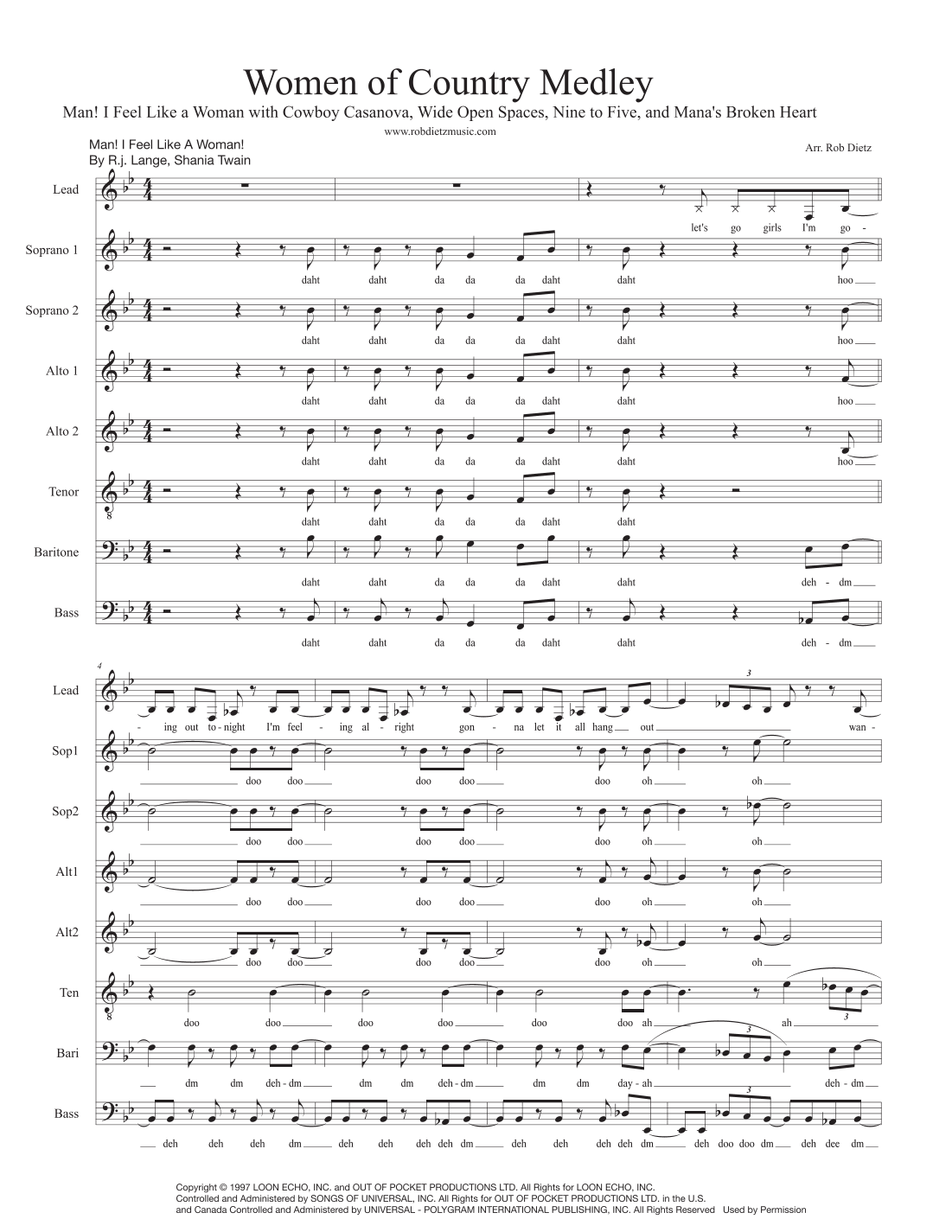 Women of Country Medley

Man! I Feel Like a Woman with Cowboy Casanova, Wide Open Spaces, Nine to Five, and Mana's Broken Heart

www.robdietzmusic.com

Man! I Feel Like A Woman!
By R.j. Lange, Shania Twain

Arr. Rob Dietz

Lead
let's go girls I'm go -

Soprano 1
daht daht da da da daht daht hoo

Soprano 2
daht daht da da da daht daht hoo

Alto 1
daht daht da da da daht daht hoo

Alto 2
daht daht da da da daht daht hoo

Tenor
daht daht da da da daht daht

Baritone
daht daht da da da daht daht deh - dm

Bass
daht daht da da da daht daht deh - dm

4

Lead
- ing out to - night I'm feel - ing al - right gon - na let it all hang out wan -

Sop1
doo doo doo doo doo oh oh

Sop2
doo doo doo doo doo oh oh

Alt1
doo doo doo doo doo oh oh

Alt2
doo doo doo doo doo oh oh

Ten
doo doo doo doo doo doo ah ah

Bari
dm dm deh - dm dm dm deh - dm dm dm day - ah deh - dm

Bass
deh deh deh dm deh deh deh deh dm deh deh deh deh dm deh doo doo dm deh dee dm

Copyright © 1997 LOON ECHO, INC. and OUT OF POCKET PRODUCTIONS LTD. All Rights for LOON ECHO, INC. Controlled and Administered by SONGS OF UNIVERSAL, INC. All Rights for OUT OF POCKET PRODUCTIONS LTD. in the U.S. and Canada Controlled and Administered by UNIVERSAL - POLYGRAM INTERNATIONAL PUBLISHING, INC. All Rights Reserved Used by Permission